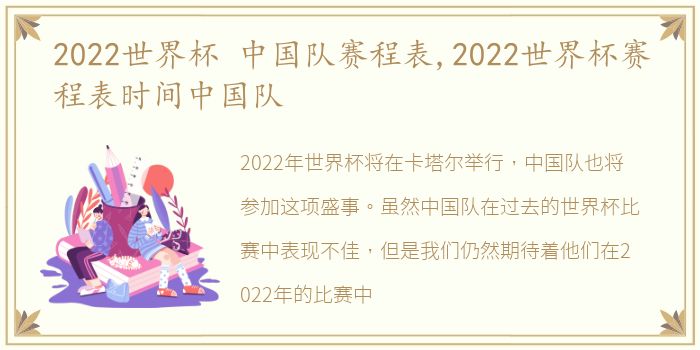 2022世界杯 中国队赛程表,2022世界杯赛程表时间中国队

2022年世界杯将在卡塔尔举行，中国队也将参加这项盛事。虽然中国队在过去的世界杯比赛中表现不佳，但是我们仍然期待着他们在2022年的比赛中